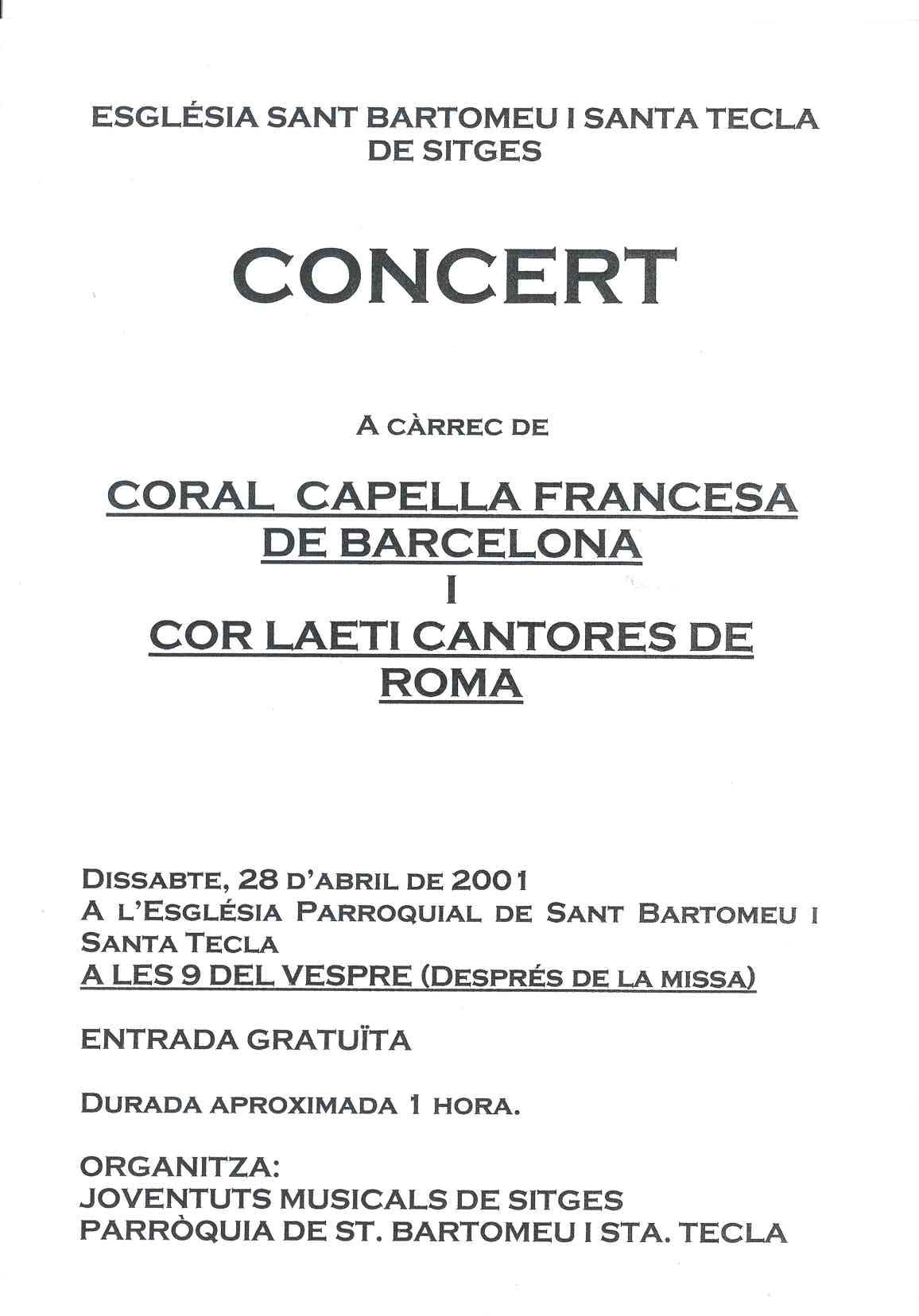 ESGLÉSIA SANT BARTOMEU I SANTA TECLA DE SITGES

CONCERT

A CÀRREC DE

CORAL CAPELLA FRANCESA DE BARCELONA
I
COR LAETI CANTORES DE ROMA

DISSABTE, 28 D'ABRIL DE 2001
A L'ESGLÉSIA PARROQUIAL DE SANT BARTOMEU I SANTA TECLA
A LES 9 DEL VESPRE (DESPRÉS DE LA MISSA)

ENTRADA GRATUÏTA

DURADA APROXIMADA 1 HORA.

ORGANITZA:
JOVENTUTS MUSICALS DE SITGES
PARRÒQUIA DE ST. BARTOMEU I STA. TECLA